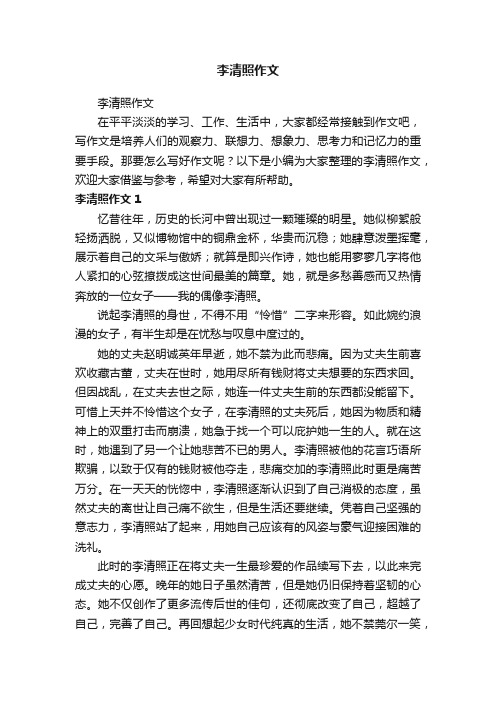 李清照作文

李清照作文

在平平淡淡的学习、工作、生活中，大家都经常接触到作文吧，写作文是培养人们的观察力、联想力、想象力、思考力和记忆力的重要手段。那要怎么写好作文呢？以下是小编为大家整理的李清照作文，欢迎大家借鉴与参考，希望对大家有所帮助。

李清照作文 1

忆昔往年，历史的长河中曾出现过一颗璀璨的明星。她似柳絮般轻扬洒脱，又似博物馆中的铜鼎金杯，华贵而沉稳；她肆意泼墨挥毫，展示着自己的文采与傲娇；就算是即兴作诗，她也能用寥寥几字将他人紧扣的心弦撩拨成这世间最美的篇章。她，就是多愁善感而又热情奔放的一位女子——我的偶像李清照。

说起李清照的身世，不得不用“怜惜”二字来形容。如此婉约浪漫的女子，有半生却是在忧愁与叹息中度过的。

她的丈夫赵明诚英年早逝，她不禁为此而悲痛。因为丈夫生前喜欢收藏古董，丈夫在世时，她用尽所有钱财将丈夫想要的东西求回。但因战乱，在丈夫去世之际，她连一件丈夫生前的东西都没能留下。可惜上天并不怜惜这个女子，在李清照的丈夫死后，她因为物质和精神上的双重打击而崩溃，她急于找一个可以庇护她一生的人。就在这时，她遇到了另一个让她悲苦不已的男人。李清照被他的花言巧语所欺骗，以致于仅有的钱财被他夺走，悲痛交加的李清照此时更是痛苦万分。在一天天的恍惚中，李清照逐渐认识到了自己消极的态度，虽然丈夫的离世让自己痛不欲生，但是生活还要继续。凭着自己坚强的意志力，李清照站了起来，用她自己应该有的风姿与豪气迎接困难的洗礼。

此时的李清照正在将丈夫一生最珍爱的作品续写下去，以此来完成丈夫的心愿。晚年的她日子虽然清苦，但是她仍旧保持着坚韧的心态。她不仅创作了更多流传后世的佳句，还彻底改变了自己，超越了自己，完善了自己。再回想起少女时代纯真的生活，她不禁莞尔一笑，